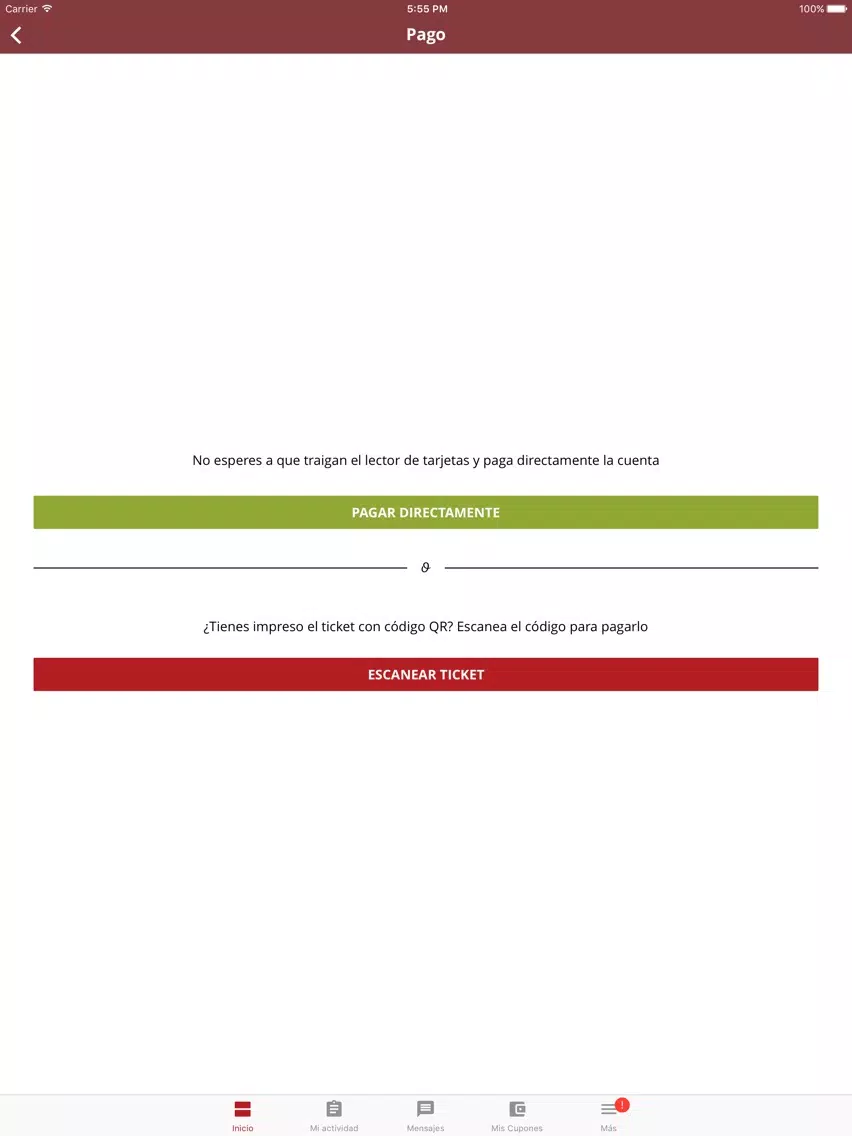 Carrier 5:55 PM 100%

Pago

No esperes a que traigan el lector de tarjetas y paga directamente la cuenta

PAGAR DIRECTAMENTE

o

¿Tienes impreso el ticket con código QR? Escanea el código para pagarlo

ESCANEAR TICKET

Inicio Mi actividad Mensajes Mis Cupones ! Más